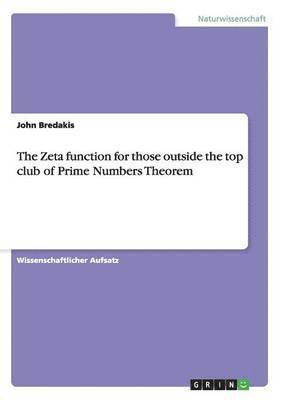 Naturwissenschaft

John Bredakis

The Zeta function for those outside the top club of Prime Numbers Theorem

Wissenschaftlicher Aufsatz

GRIN